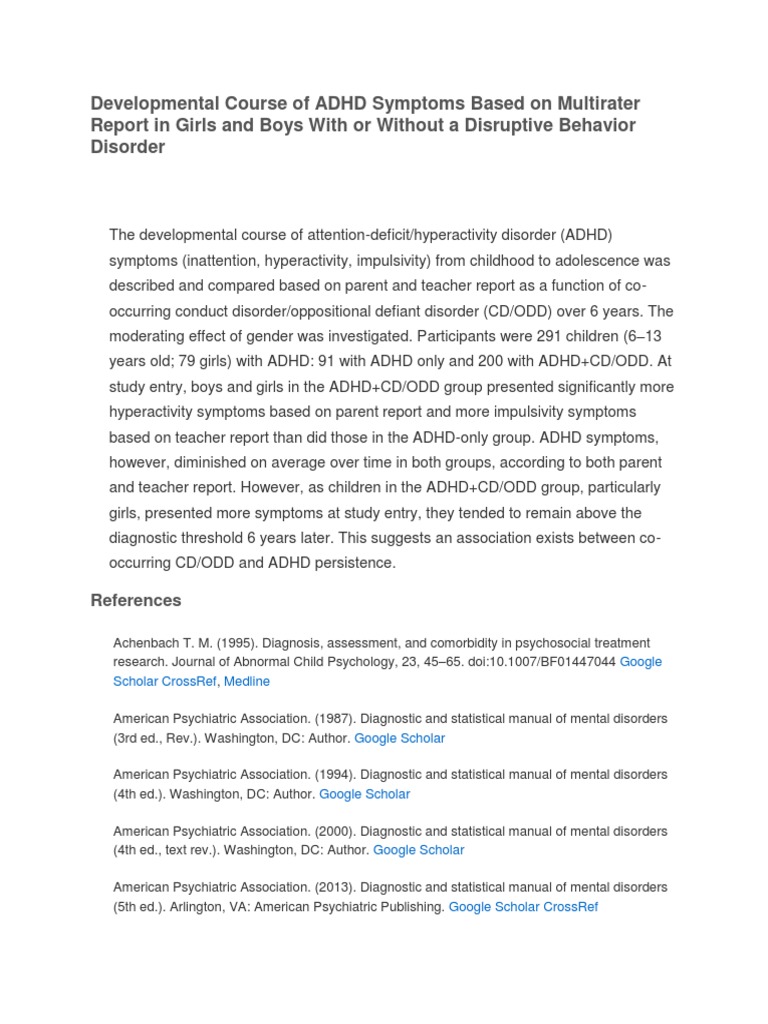 Developmental Course of ADHD Symptoms Based on Multirater Report in Girls and Boys With or Without a Disruptive Behavior Disorder

The developmental course of attention-deficit/hyperactivity disorder (ADHD) symptoms (inattention, hyperactivity, impulsivity) from childhood to adolescence was described and compared based on parent and teacher report as a function of co-occurring conduct disorder/oppositional defiant disorder (CD/ODD) over 6 years. The moderating effect of gender was investigated. Participants were 291 children (6–13 years old; 79 girls) with ADHD: 91 with ADHD only and 200 with ADHD+CD/ODD. At study entry, boys and girls in the ADHD+CD/ODD group presented significantly more hyperactivity symptoms based on parent report and more impulsivity symptoms based on teacher report than did those in the ADHD-only group. ADHD symptoms, however, diminished on average over time in both groups, according to both parent and teacher report. However, as children in the ADHD+CD/ODD group, particularly girls, presented more symptoms at study entry, they tended to remain above the diagnostic threshold 6 years later. This suggests an association exists between co-occurring CD/ODD and ADHD persistence.

References

Achenbach T. M. (1995). Diagnosis, assessment, and comorbidity in psychosocial treatment research. Journal of Abnormal Child Psychology, 23, 45–65. doi:10.1007/BF01447044 Google Scholar CrossRef, Medline

American Psychiatric Association. (1987). Diagnostic and statistical manual of mental disorders (3rd ed., Rev.). Washington, DC: Author. Google Scholar

American Psychiatric Association. (1994). Diagnostic and statistical manual of mental disorders (4th ed.). Washington, DC: Author. Google Scholar

American Psychiatric Association. (2000). Diagnostic and statistical manual of mental disorders (4th ed., text rev.). Washington, DC: Author. Google Scholar

American Psychiatric Association. (2013). Diagnostic and statistical manual of mental disorders (5th ed.). Arlington, VA: American Psychiatric Publishing. Google Scholar CrossRef